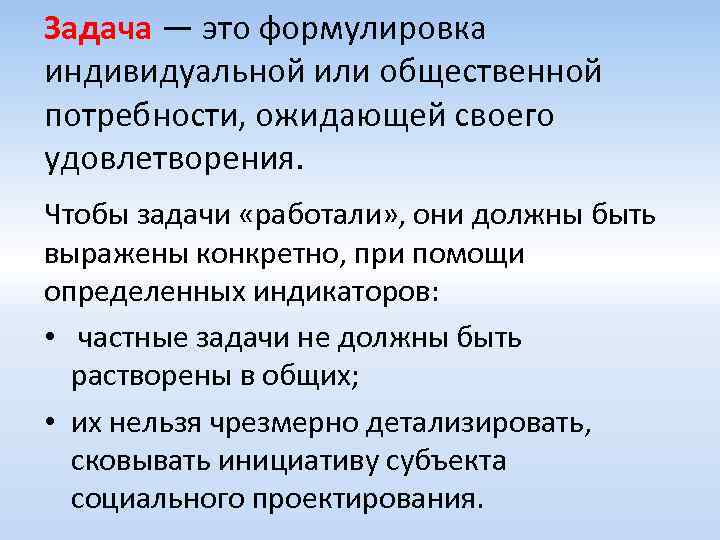 Задача — это формулировка индивидуальной или общественной потребности, ожидающей своего удовлетворения.

Чтобы задачи «работали», они должны быть выражены конкретно, при помощи определенных индикаторов:

• частные задачи не должны быть растворены в общих;
• их нельзя чрезмерно детализировать, сковывать инициативу субъекта социального проектирования.